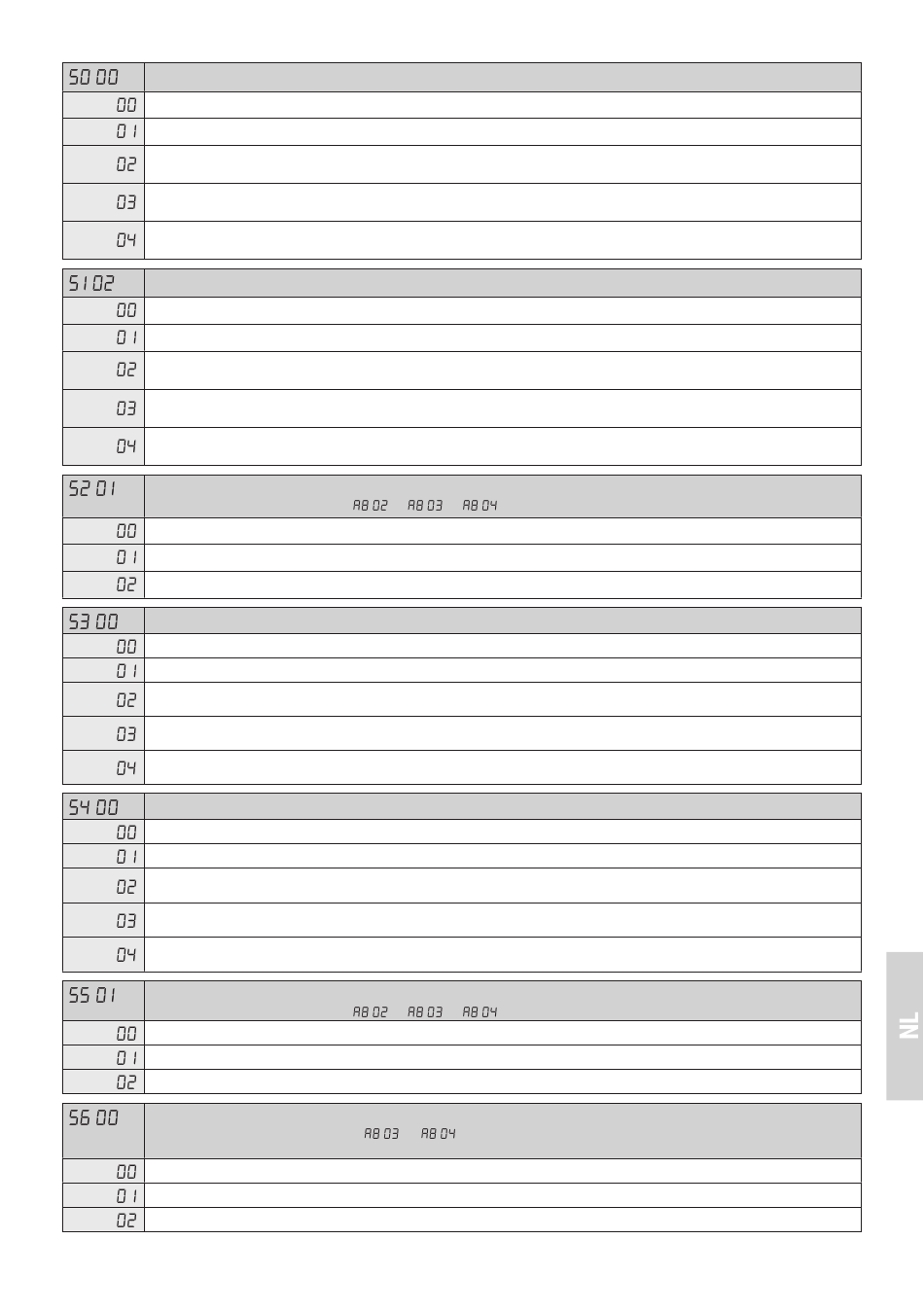 | 50 00 | |
|---|---|
| 00 | |
| 01 | |
| 02 | |
| 03 | |
| 04 | |

| 51 02 | |
|---|---|
| 00 | |
| 01 | |
| 02 | |
| 03 | |
| 04 | |

| 52 01 | A8 02 A8 03 A8 04 |
|---|---|
| 00 | |
| 01 | |
| 02 | |

| 53 00 | |
|---|---|
| 00 | |
| 01 | |
| 02 | |
| 03 | |
| 04 | |

| 54 00 | |
|---|---|
| 00 | |
| 01 | |
| 02 | |
| 03 | |
| 04 | |

| 55 01 | A8 02 A8 03 A8 04 |
|---|---|
| 00 | |
| 01 | |
| 02 | |

| 56 00 | A8 03 A8 04 |
|---|---|
| 00 | |
| 01 | |
| 02 | |

NL